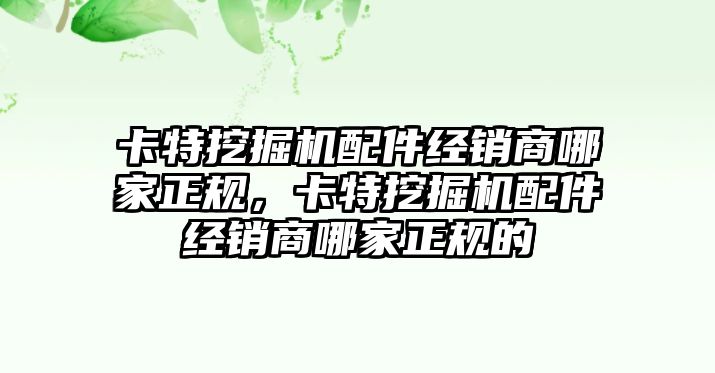 卡特挖掘机配件经销商哪家正规，卡特挖掘机配件经销商哪家正规的